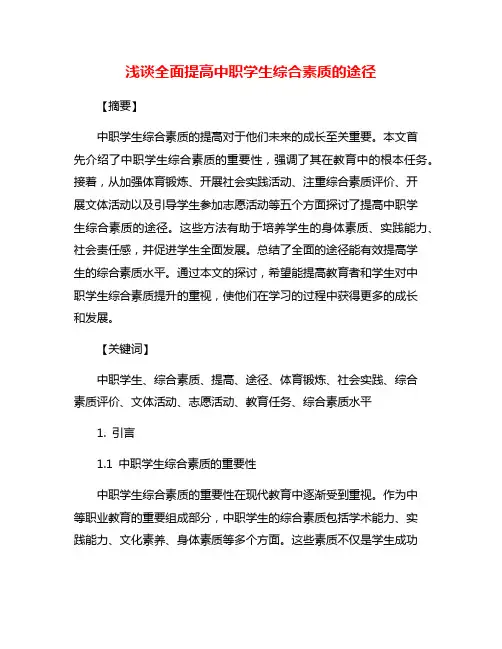 浅谈全面提高中职学生综合素质的途径

【摘要】

中职学生综合素质的提高对于他们未来的成长至关重要。本文首先介绍了中职学生综合素质的重要性，强调了其在教育中的根本任务。接着，从加强体育锻炼、开展社会实践活动、注重综合素质评价、开展文体活动以及引导学生参加志愿活动等五个方面探讨了提高中职学生综合素质的途径。这些方法有助于培养学生的身体素质、实践能力、社会责任感，并促进学生全面发展。总结了全面的途径能有效提高学生的综合素质水平。通过本文的探讨，希望能提高教育者和学生对中职学生综合素质提升的重视，使他们在学习的过程中获得更多的成长和发展。

【关键词】

中职学生、综合素质、提高、途径、体育锻炼、社会实践、综合素质评价、文体活动、志愿活动、教育任务、综合素质水平

1. 引言

1.1 中职学生综合素质的重要性

中职学生综合素质的重要性在现代教育中逐渐受到重视。作为中等职业教育的重要组成部分，中职学生的综合素质包括学术能力、实践能力、文化素养、身体素质等多个方面。这些素质不仅是学生成功